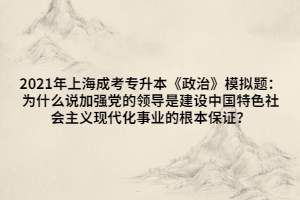 2021年上海成考专升本《政治》模拟题：为什么说加强党的领导是建设中国特色社会主义现代化事业的根本保证?